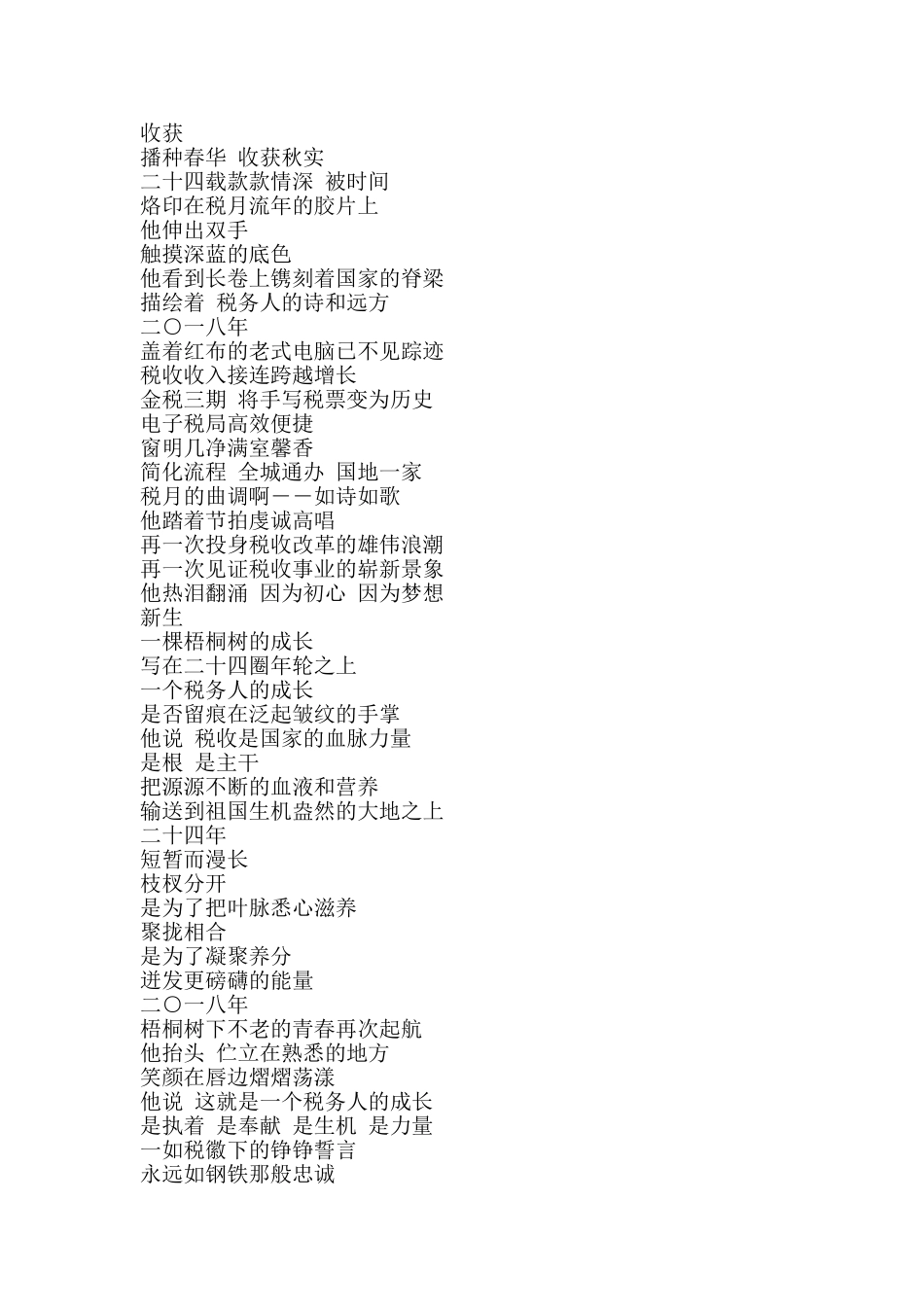 收获
播种春华 收获秋实
二十四载款款情深 被时间
烙印在税月流年的胶片上
他伸出双手
触摸深蓝的底色
他看到长卷上镌刻着国家的脊梁
描绘着 税务人的诗和远方
二〇一八年
盖着红布的老式电脑已不见踪迹
税收收入接连跨越增长
金税三期 将手写税票变为历史
电子税局高效便捷
窗明几净满室馨香
简化流程 全城通办 国地一家
税月的曲调啊——如诗如歌
他踏着节拍虔诚高唱
再一次投身税收改革的雄伟浪潮
再一次见证税收事业的崭新景象
他热泪翻涌 因为初心 因为梦想
新生
一棵梧桐树的成长
写在二十四圈年轮之上
一个税务人的成长
是否留痕在泛起皱纹的手掌
他说 税收是国家的血脉力量
是根 是主干
把源源不断的血液和营养
输送到祖国生机盎然的大地之上
二十四年
短暂而漫长
枝杈分开
是为了把叶脉悉心滋养
聚拢相合
是为了凝聚养分
迸发更磅礴的能量
二〇一八年
梧桐树下不老的青春再次起航
他抬头 伫立在熟悉的地方
笑颜在唇边熠熠荡漾
他说 这就是一个税务人的成长
是执着 是奉献 是生机 是力量
一如税徽下的铮铮誓言
永远如钢铁那般忠诚